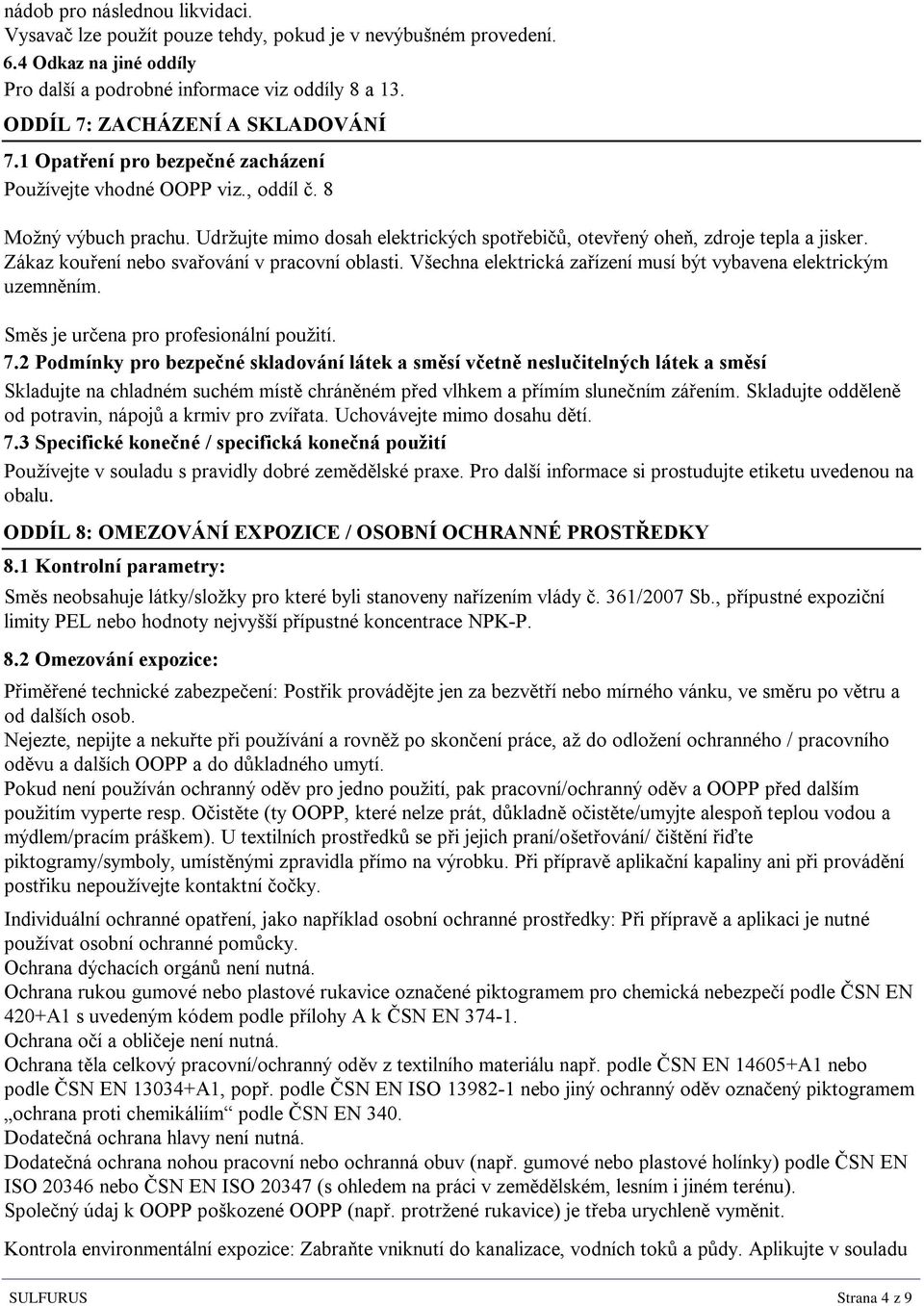 nádob pro následnou likvidaci.
Vysavač lze použít pouze tehdy, pokud je v nevýbušném provedení.
6.4 Odkaz na jiné oddíly
Pro další a podrobné informace viz oddíly 8 a 13.

ODDÍL 7: ZACHÁZENÍ A SKLADOVÁNÍ
7.1 Opatření pro bezpečné zacházení
Používejte vhodné OOPP viz., oddíl č. 8

Možný výbuch prachu. Udržujte mimo dosah elektrických spotřebičů, otevřený oheň, zdroje tepla a jisker. Zákaz kouření nebo svařování v pracovní oblasti. Všechna elektrická zařízení musí být vybavena elektrickým uzemněním.

Směs je určena pro profesionální použití.
7.2 Podmínky pro bezpečné skladování látek a směsí včetně neslučitelných látek a směsí
Skladujte na chladném suchém místě chráněném před vlhkem a přímím slunečním zářením. Skladujte odděleně od potravin, nápojů a krmiv pro zvířata. Uchovávejte mimo dosahu dětí.
7.3 Specifické konečné / specifická konečná použití
Používejte v souladu s pravidly dobré zemědělské praxe. Pro další informace si prostudujte etiketu uvedenou na obalu.

ODDÍL 8: OMEZOVÁNÍ EXPOZICE / OSOBNÍ OCHRANNÉ PROSTŘEDKY
8.1 Kontrolní parametry:
Směs neobsahuje látky/složky pro které byli stanoveny nařízením vlády č. 361/2007 Sb., přípustné expoziční limity PEL nebo hodnoty nejvyšší přípustné koncentrace NPK-P.
8.2 Omezování expozice:
Přiměřené technické zabezpečení: Postřik provádějte jen za bezvětří nebo mírného vánku, ve směru po větru a od dalších osob.
Nejezte, nepijte a nekuřte při používání a rovněž po skončení práce, až do odložení ochranného / pracovního oděvu a dalších OOPP a do důkladného umytí.
Pokud není používán ochranný oděv pro jedno použití, pak pracovní/ochranný oděv a OOPP před dalším použitím vyperte resp. Očistěte (ty OOPP, které nelze prát, důkladně očistěte/umyjte alespoň teplou vodou a mýdlem/pracím práškem). U textilních prostředků se při jejich praní/ošetřování/ čištění řiďte piktogramy/symboly, umístěnými zpravidla přímo na výrobku. Při přípravě aplikační kapaliny ani při provádění postřiku nepoužívejte kontaktní čočky.

Individuální ochranné opatření, jako například osobní ochranné prostředky: Při přípravě a aplikaci je nutné používat osobní ochranné pomůcky.
Ochrana dýchacích orgánů není nutná.
Ochrana rukou gumové nebo plastové rukavice označené piktogramem pro chemická nebezpečí podle ČSN EN 420+A1 s uvedeným kódem podle přílohy A k ČSN EN 374-1.
Ochrana očí a obličeje není nutná.
Ochrana těla celkový pracovní/ochranný oděv z textilního materiálu např. podle ČSN EN 14605+A1 nebo podle ČSN EN 13034+A1, popř. podle ČSN EN ISO 13982-1 nebo jiný ochranný oděv označený piktogramem „ochrana proti chemikáliím“ podle ČSN EN 340.
Dodatečná ochrana hlavy není nutná.
Dodatečná ochrana nohou pracovní nebo ochranná obuv (např. gumové nebo plastové holínky) podle ČSN EN ISO 20346 nebo ČSN EN ISO 20347 (s ohledem na práci v zemědělském, lesním i jiném terénu).
Společný údaj k OOPP poškozené OOPP (např. protržené rukavice) je třeba urychleně vyměnit.

Kontrola environmentální expozice: Zabraňte vniknutí do kanalizace, vodních toků a půdy. Aplikujte v souladu

SULFURUS Strana 4 z 9